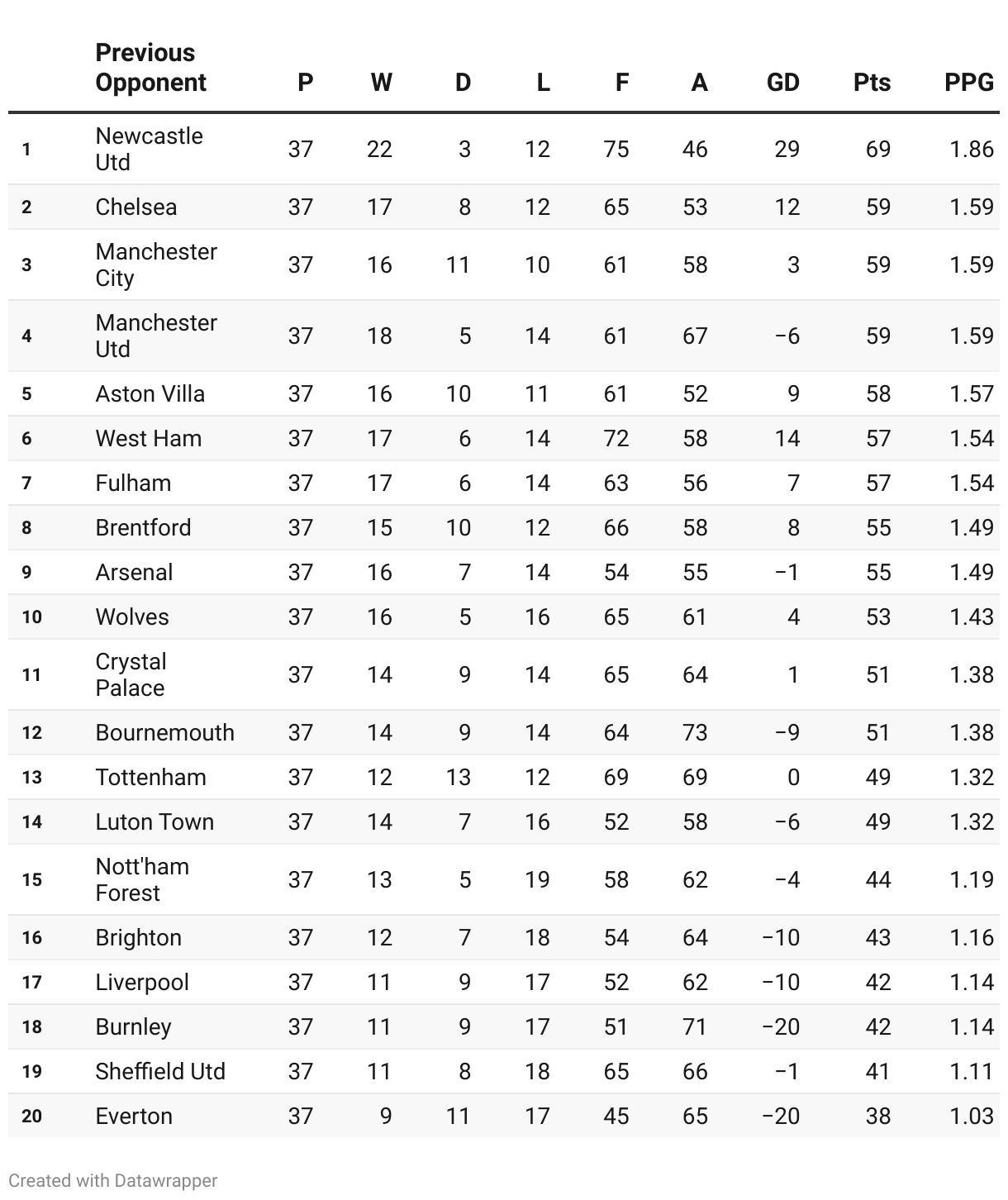 |  | Previous Opponent | P | W | D | L | F | A | GD | Pts | PPG |
|---|---|---|---|---|---|---|---|---|---|---|
| 1 | Newcastle Utd | 37 | 22 | 3 | 12 | 75 | 46 | 29 | 69 | 1.86 |
| 2 | Chelsea | 37 | 17 | 8 | 12 | 65 | 53 | 12 | 59 | 1.59 |
| 3 | Manchester City | 37 | 16 | 11 | 10 | 61 | 58 | 3 | 59 | 1.59 |
| 4 | Manchester Utd | 37 | 18 | 5 | 14 | 61 | 67 | −6 | 59 | 1.59 |
| 5 | Aston Villa | 37 | 16 | 10 | 11 | 61 | 52 | 9 | 58 | 1.57 |
| 6 | West Ham | 37 | 17 | 6 | 14 | 72 | 58 | 14 | 57 | 1.54 |
| 7 | Fulham | 37 | 17 | 6 | 14 | 63 | 56 | 7 | 57 | 1.54 |
| 8 | Brentford | 37 | 15 | 10 | 12 | 66 | 58 | 8 | 55 | 1.49 |
| 9 | Arsenal | 37 | 16 | 7 | 14 | 54 | 55 | −1 | 55 | 1.49 |
| 10 | Wolves | 37 | 16 | 5 | 16 | 65 | 61 | 4 | 53 | 1.43 |
| 11 | Crystal Palace | 37 | 14 | 9 | 14 | 65 | 64 | 1 | 51 | 1.38 |
| 12 | Bournemouth | 37 | 14 | 9 | 14 | 64 | 73 | −9 | 51 | 1.38 |
| 13 | Tottenham | 37 | 12 | 13 | 12 | 69 | 69 | 0 | 49 | 1.32 |
| 14 | Luton Town | 37 | 14 | 7 | 16 | 52 | 58 | −6 | 49 | 1.32 |
| 15 | Nott'ham Forest | 37 | 13 | 5 | 19 | 58 | 62 | −4 | 44 | 1.19 |
| 16 | Brighton | 37 | 12 | 7 | 18 | 54 | 64 | −10 | 43 | 1.16 |
| 17 | Liverpool | 37 | 11 | 9 | 17 | 52 | 62 | −10 | 42 | 1.14 |
| 18 | Burnley | 37 | 11 | 9 | 17 | 51 | 71 | −20 | 42 | 1.14 |
| 19 | Sheffield Utd | 37 | 11 | 8 | 18 | 65 | 66 | −1 | 41 | 1.11 |
| 20 | Everton | 37 | 9 | 11 | 17 | 45 | 65 | −20 | 38 | 1.03 |

Created with Datawrapper